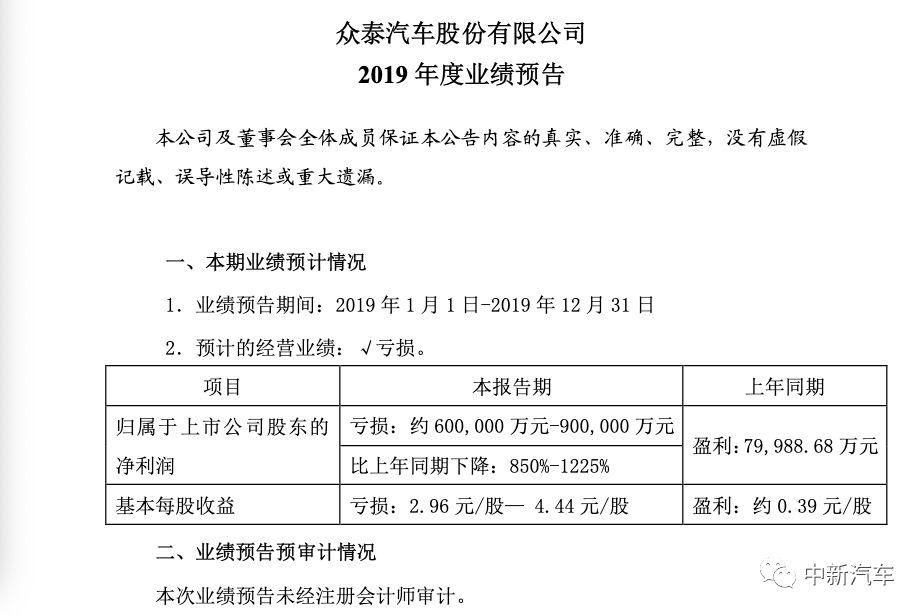 众泰汽车股份有限公司
2019 年度业绩预告

本公司及董事会全体成员保证本公告内容的真实、准确、完整，没有虚假记载、误导性陈述或重大遗漏。

一、本期业绩预计情况

1．业绩预告期间：2019 年 1 月 1 日-2019 年 12 月 31 日

2．预计的经营业绩：√亏损。

| 项目 | 本报告期 | 上年同期 |
|---|---|---|
| 归属于上市公司股东的净利润 | 亏损：约 600，000 万元-900，000 万元 | 盈利：79，988.68 万元 |
| | 比上年同期下降：850%-1225% | |
| 基本每股收益 | 亏损：2.96 元/股— 4.44 元/股 | 盈利：约 0.39 元/股 |

二、业绩预告预审计情况

本次业绩预告未经注册会计师审计。

中新汽车